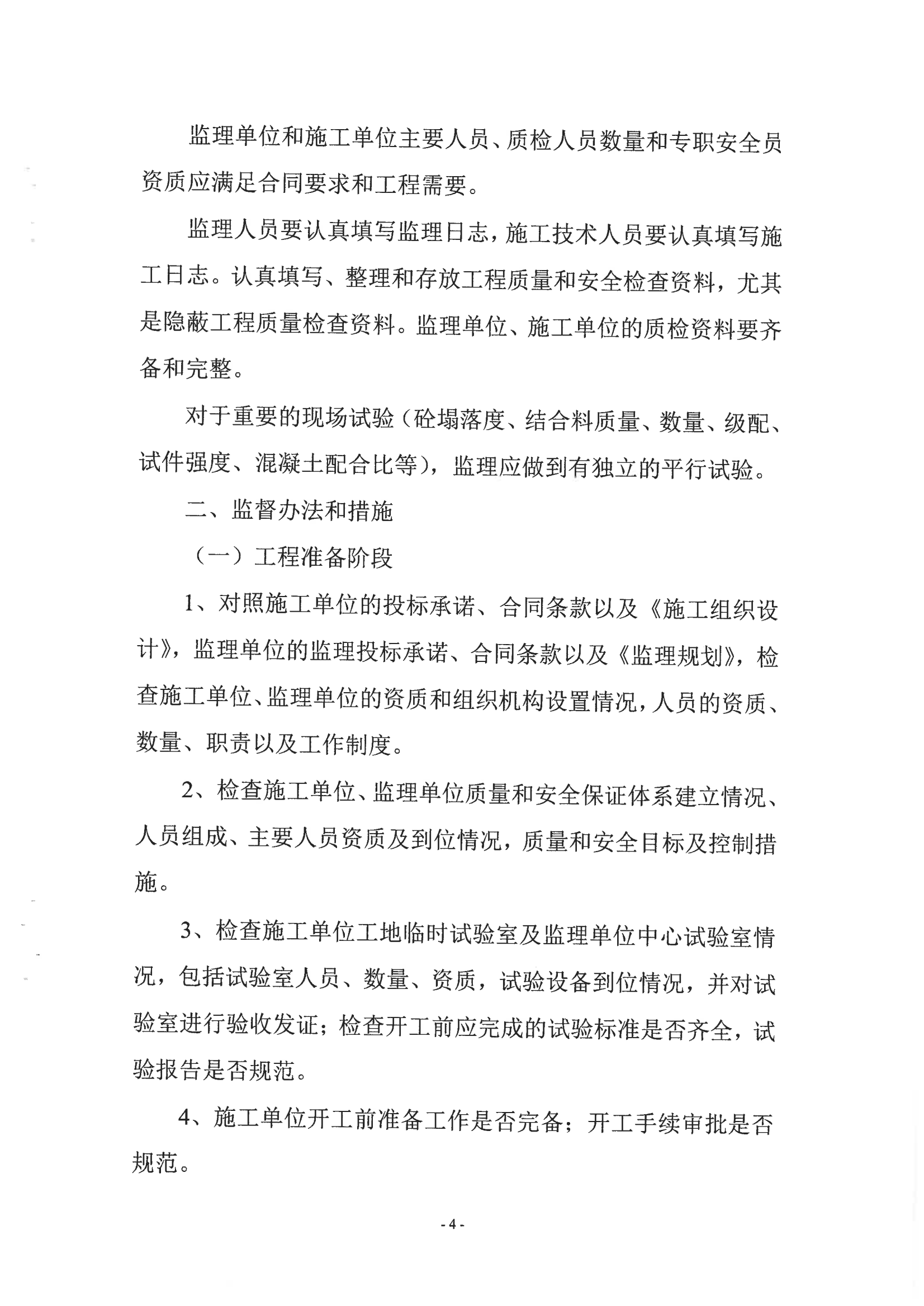 监理单位和施工单位主要人员、质检人员数量和专职安全员资质应满足合同要求和工程需要。

监理人员要认真填写监理日志，施工技术人员要认真填写施工日志。认真填写、整理和存放工程质量和安全检查资料，尤其是隐蔽工程质量检查资料。监理单位、施工单位的质检资料要齐备和完整。

对于重要的现场试验（砼塌落度、结合料质量、数量、级配、试件强度、混凝土配合比等），监理应做到有独立的平行试验。

二、监督办法和措施

（一）工程准备阶段

1、对照施工单位的投标承诺、合同条款以及《施工组织设计》，监理单位的监理投标承诺、合同条款以及《监理规划》，检查施工单位、监理单位的资质和组织机构设置情况，人员的资质、数量、职责以及工作制度。

2、检查施工单位、监理单位质量和安全保证体系建立情况、人员组成、主要人员资质及到位情况，质量和安全目标及控制措施。

3、检查施工单位工地临时试验室及监理单位中心试验室情况，包括试验室人员、数量、资质，试验设备到位情况，并对试验室进行验收发证；检查开工前应完成的试验标准是否齐全，试验报告是否规范。

4、施工单位开工前准备工作是否完备；开工手续审批是否规范。

- 4 -